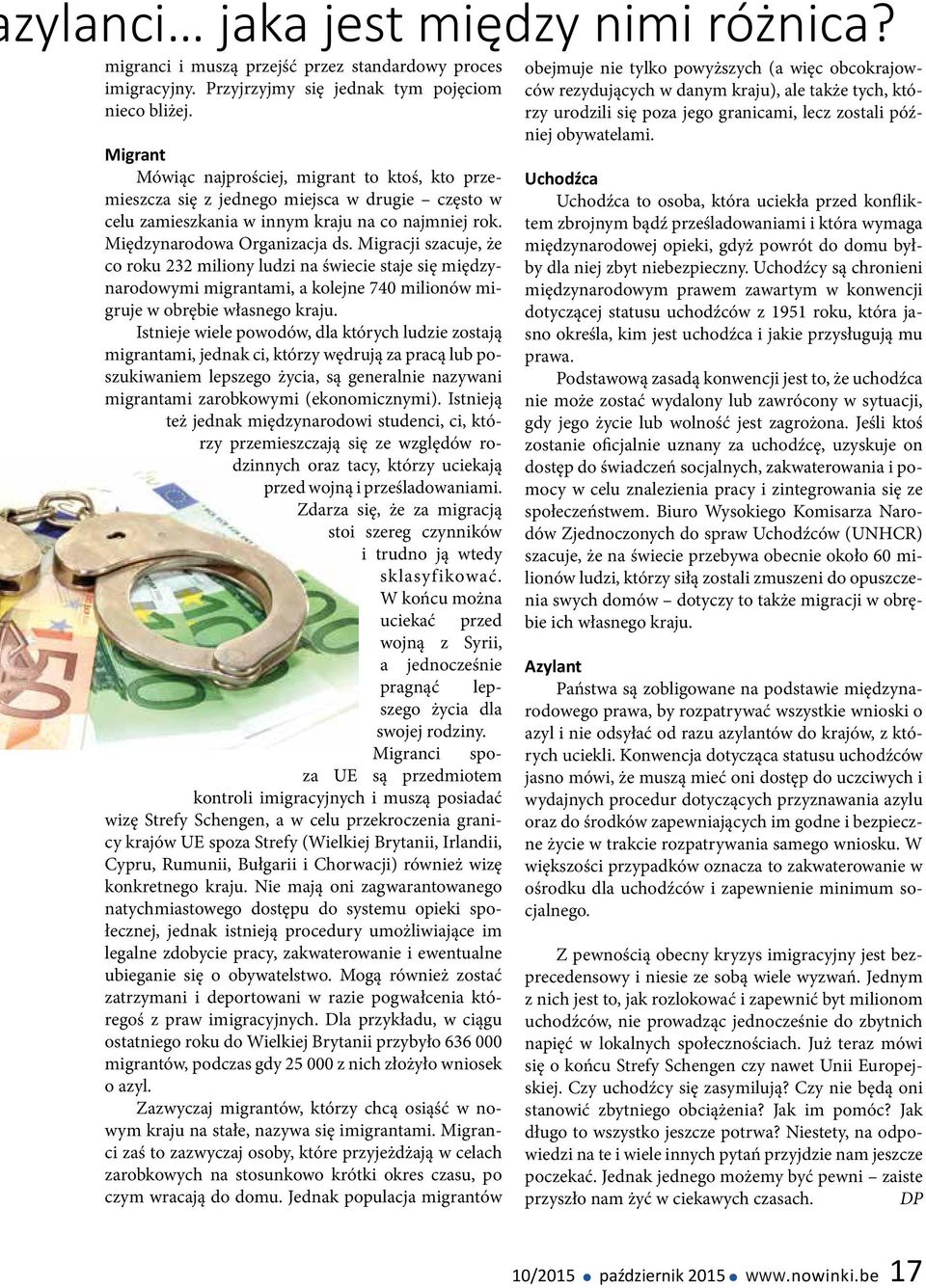 azylanci… jaka jest między nimi różnica?

migranci i muszą przejść przez standardowy proces imigracyjny. Przyjrzyjmy się jednak tym pojęciom nieco bliżej.

Migrant

Mówiąc najprościej, migrant to ktoś, kto przemieszcza się z jednego miejsca w drugie – często w celu zamieszkania w innym kraju na co najmniej rok. Międzynarodowa Organizacja ds. Migracji szacuje, że co roku 232 miliony ludzi na świecie staje się międzynarodowymi migrantami, a kolejne 740 milionów migruje w obrębie własnego kraju.

Istnieje wiele powodów, dla których ludzie zostają migrantami, jednak ci, którzy wędrują za pracą lub poszukiwaniem lepszego życia, są generalnie nazywani migrantami zarobkowymi (ekonomicznymi). Istnieją też jednak międzynarodowi studenci, ci, którzy przemieszczają się ze względów rodzinnych oraz tacy, którzy uciekają przed wojną i prześladowaniami. Zdarza się, że za migracją stoi szereg czynników i trudno ją wtedy sklasyfikować. W końcu można uciekać przed wojną z Syrii, a jednocześnie pragnąć lepszego życia dla swojej rodziny.

Migranci spoza UE są przedmiotem kontroli imigracyjnych i muszą posiadać wizę Strefy Schengen, a w celu przekroczenia granicy krajów UE spoza Strefy (Wielkiej Brytanii, Irlandii, Cypru, Rumunii, Bułgarii i Chorwacji) również wizę konkretnego kraju. Nie mają oni zagwarantowanego natychmiastowego dostępu do systemu opieki społecznej, jednak istnieją procedury umożliwiające im legalne zdobycie pracy, zakwaterowanie i ewentualne ubieganie się o obywatelstwo. Mogą również zostać zatrzymani i deportowani w razie pogwałcenia któregoś z praw imigracyjnych. Dla przykładu, w ciągu ostatniego roku do Wielkiej Brytanii przybyło 636 000 migrantów, podczas gdy 25 000 z nich złożyło wniosek o azyl.

Zazwyczaj migrantów, którzy chcą osiąść w nowym kraju na stałe, nazywa się imigrantami. Migranci zaś to zazwyczaj osoby, które przyjeżdżają w celach zarobkowych na stosunkowo krótki okres czasu, po czym wracają do domu. Jednak populacja migrantów obejmuje nie tylko powyższych (a więc obcokrajowców rezydujących w danym kraju), ale także tych, którzy urodzili się poza jego granicami, lecz zostali później obywatelami.

Uchodźca

Uchodźca to osoba, która uciekła przed konfliktem zbrojnym bądź prześladowaniami i która wymaga międzynarodowej opieki, gdyż powrót do domu byłby dla niej zbyt niebezpieczny. Uchodźcy są chronieni międzynarodowym prawem zawartym w konwencji dotyczącej statusu uchodźców z 1951 roku, która jasno określa, kim jest uchodźca i jakie przysługują mu prawa.

Podstawową zasadą konwencji jest to, że uchodźca nie może zostać wydalony lub zawrócony w sytuacji, gdy jego życie lub wolność jest zagrożona. Jeśli ktoś zostanie oficjalnie uznany za uchodźcę, uzyskuje on dostęp do świadczeń socjalnych, zakwaterowania i pomocy w celu znalezienia pracy i zintegrowania się ze społeczeństwem. Biuro Wysokiego Komisarza Narodów Zjednoczonych do spraw Uchodźców (UNHCR) szacuje, że na świecie przebywa obecnie około 60 milionów ludzi, którzy siłą zostali zmuszeni do opuszczenia swych domów – dotyczy to także migracji w obrębie ich własnego kraju.

Azylant

Państwa są zobligowane na podstawie międzynarodowego prawa, by rozpatrywać wszystkie wnioski o azyl i nie odsyłać od razu azylantów do krajów, z których uciekli. Konwencja dotycząca statusu uchodźców jasno mówi, że muszą mieć oni dostęp do uczciwych i wydajnych procedur dotyczących przyznawania azylu oraz do środków zapewniających im godne i bezpieczne życie w trakcie rozpatrywania samego wniosku. W większości przypadków oznacza to zakwaterowanie w ośrodku dla uchodźców i zapewnienie minimum socjalnego.

Z pewnością obecny kryzys imigracyjny jest bezprecedensowy i niesie ze sobą wiele wyzwań. Jednym z nich jest to, jak rozlokować i zapewnić byt milionom uchodźców, nie prowadząc jednocześnie do zbytnich napięć w lokalnych społecznościach. Już teraz mówi się o końcu Strefy Schengen czy nawet Unii Europejskiej. Czy uchodźcy się zasymilują? Czy nie będą oni stanowić zbytniego obciążenia? Jak im pomóc? Jak długo to wszystko jeszcze potrwa? Niestety, na odpowiedzi na te i wiele innych pytań przyjdzie nam jeszcze poczekać. Jednak jednego możemy być pewni – zaiste przyszło nam żyć w ciekawych czasach. DP

10/2015 • październik 2015 • www.nowinki.be 17